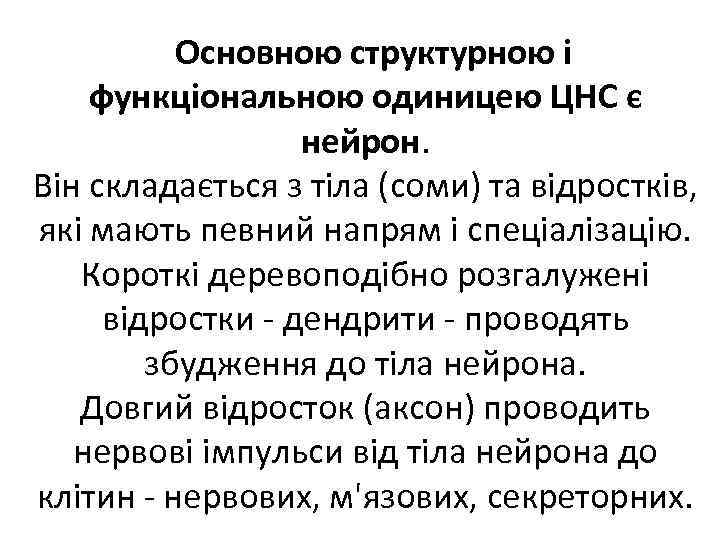 Основною структурною і функціональною одиницею ЦНС є нейрон.
Він складається з тіла (соми) та відростків, які мають певний напрям і спеціалізацію. Короткі деревоподібно розгалужені відростки - дендрити - проводять збудження до тіла нейрона.
Довгий відросток (аксон) проводить нервові імпульси від тіла нейрона до клітин - нервових, м'язових, секреторних.